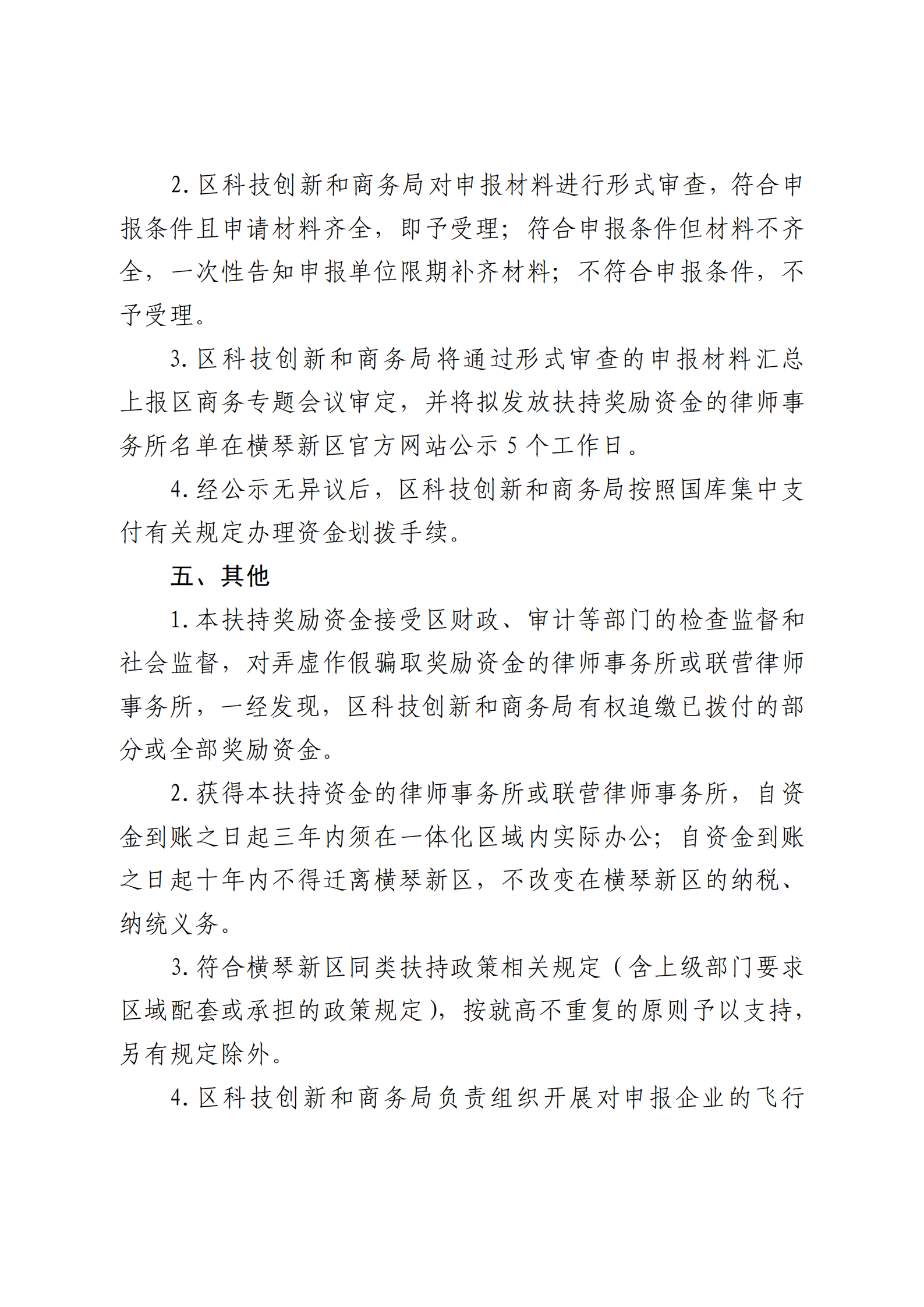 2. 区科技创新和商务局对申报材料进行形式审查，符合申报条件且申请材料齐全，即予受理；符合申报条件但材料不齐全，一次性告知申报单位限期补齐材料；不符合申报条件，不予受理。

3. 区科技创新和商务局将通过形式审查的申报材料汇总上报区商务专题会议审定，并将拟发放扶持奖励资金的律师事务所名单在横琴新区官方网站公示 5 个工作日。

4. 经公示无异议后，区科技创新和商务局按照国库集中支付有关规定办理资金划拨手续。

五、其他

1. 本扶持奖励资金接受区财政、审计等部门的检查监督和社会监督，对弄虚作假骗取奖励资金的律师事务所或联营律师事务所，一经发现，区科技创新和商务局有权追缴已拨付的部分或全部奖励资金。

2. 获得本扶持资金的律师事务所或联营律师事务所，自资金到账之日起三年内须在一体化区域内实际办公；自资金到账之日起十年内不得迁离横琴新区，不改变在横琴新区的纳税、纳统义务。

3. 符合横琴新区同类扶持政策相关规定（含上级部门要求区域配套或承担的政策规定），按就高不重复的原则予以支持，另有规定除外。

4. 区科技创新和商务局负责组织开展对申报企业的飞行